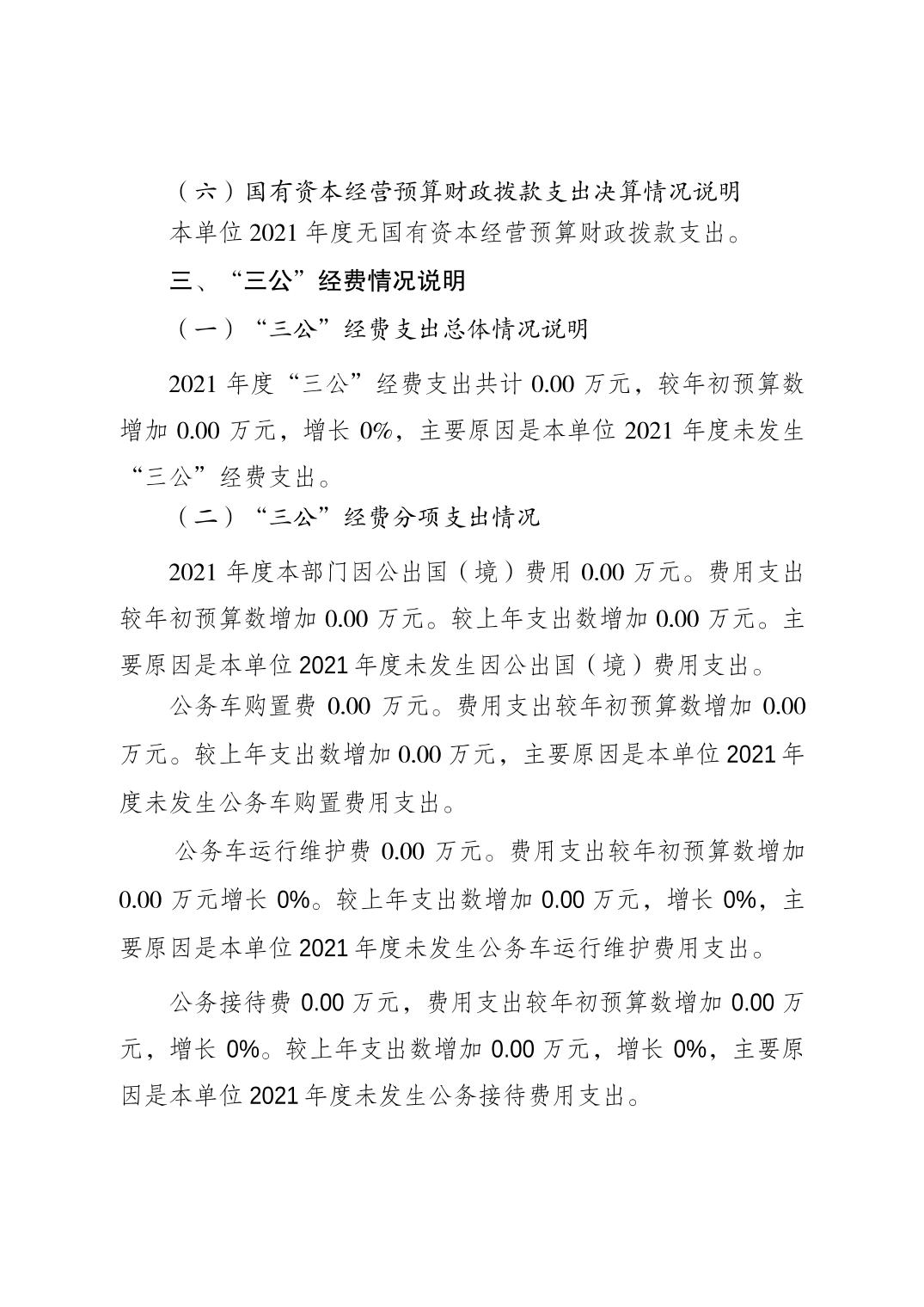 （六）国有资本经营预算财政拨款支出决算情况说明

本单位 2021 年度无国有资本经营预算财政拨款支出。

三、“三公”经费情况说明

（一）“三公”经费支出总体情况说明

2021 年度“三公”经费支出共计 0.00 万元，较年初预算数增加 0.00 万元，增长 0%，主要原因是本单位 2021 年度未发生“三公”经费支出。

（二）“三公”经费分项支出情况

2021 年度本部门因公出国（境）费用 0.00 万元。费用支出较年初预算数增加 0.00 万元。较上年支出数增加 0.00 万元。主要原因是本单位 2021 年度未发生因公出国（境）费用支出。

公务车购置费 0.00 万元。费用支出较年初预算数增加 0.00 万元。较上年支出数增加 0.00 万元，主要原因是本单位 2021 年度未发生公务车购置费用支出。

公务车运行维护费 0.00 万元。费用支出较年初预算数增加 0.00 万元增长 0%。较上年支出数增加 0.00 万元，增长 0%，主要原因是本单位 2021 年度未发生公务车运行维护费用支出。

公务接待费 0.00 万元，费用支出较年初预算数增加 0.00 万元，增长 0%。较上年支出数增加 0.00 万元，增长 0%，主要原因是本单位 2021 年度未发生公务接待费用支出。